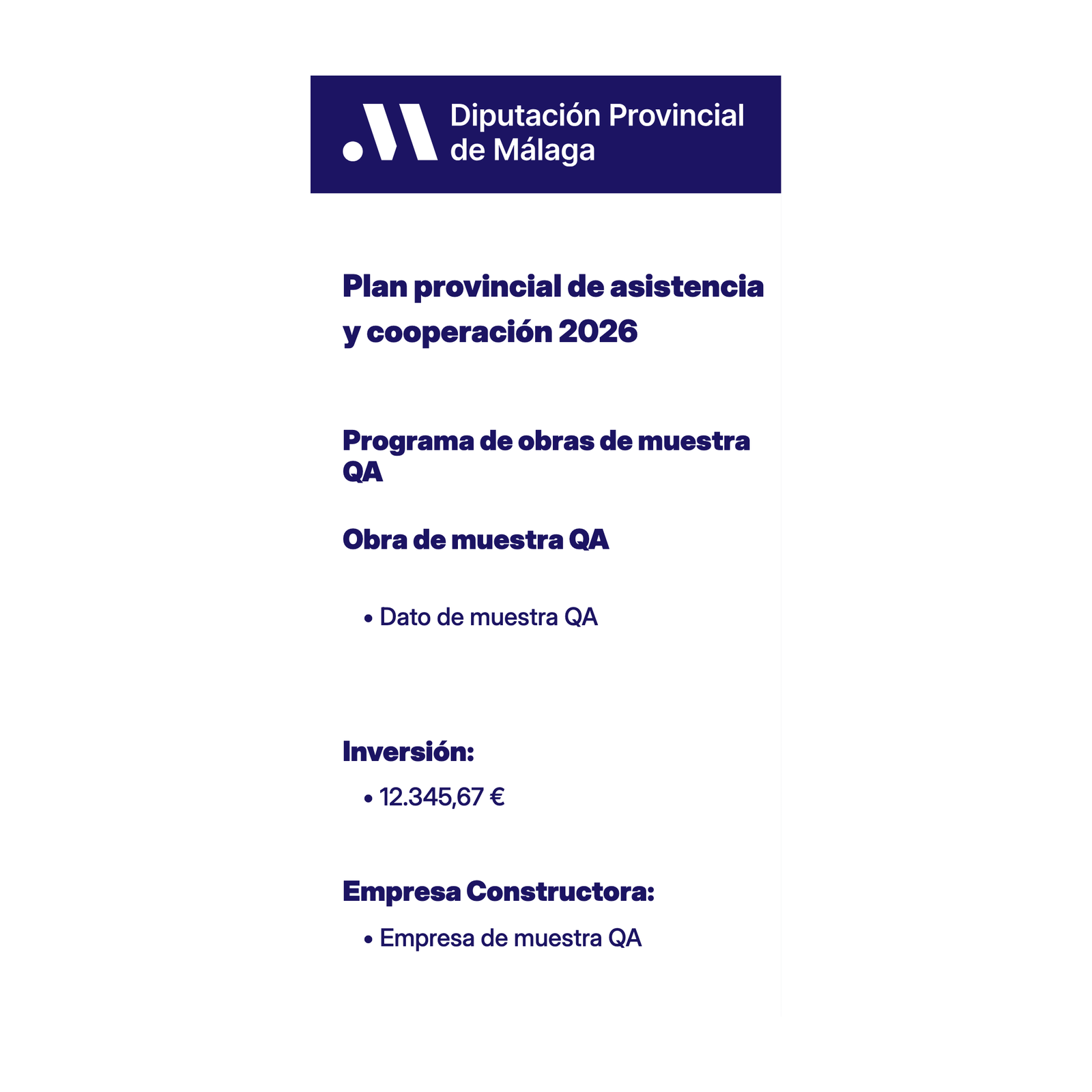 Diputación Provincial
de Málaga

Plan provincial de asistencia y cooperación 2026

Programa de obras de muestra QA

Obra de muestra QA

• Dato de muestra QA

Inversión:

• 12.345,67 €

Empresa Constructora:

• Empresa de muestra QA